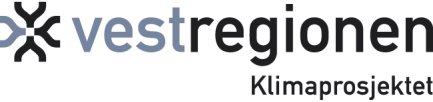 vestregionen
Klimaprosjektet